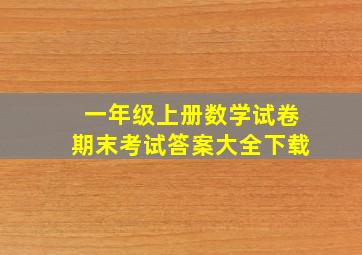 一年级上册数学试卷
期末考试答案大全下载